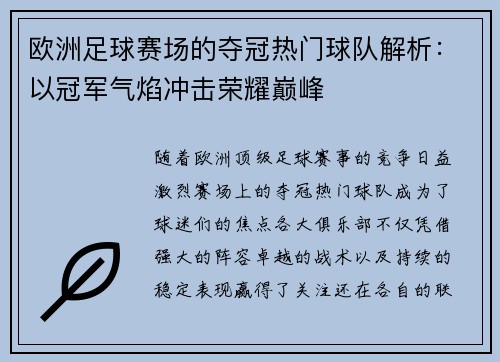 欧洲足球赛场的夺冠热门球队解析：以冠军气焰冲击荣耀巅峰

随着欧洲顶级足球赛事的竞争日益激烈赛场上的夺冠热门球队成为了球迷们的焦点各大俱乐部不仅凭借强大的阵容卓越的战术以及持续的稳定表现赢得了关注还在各自的联